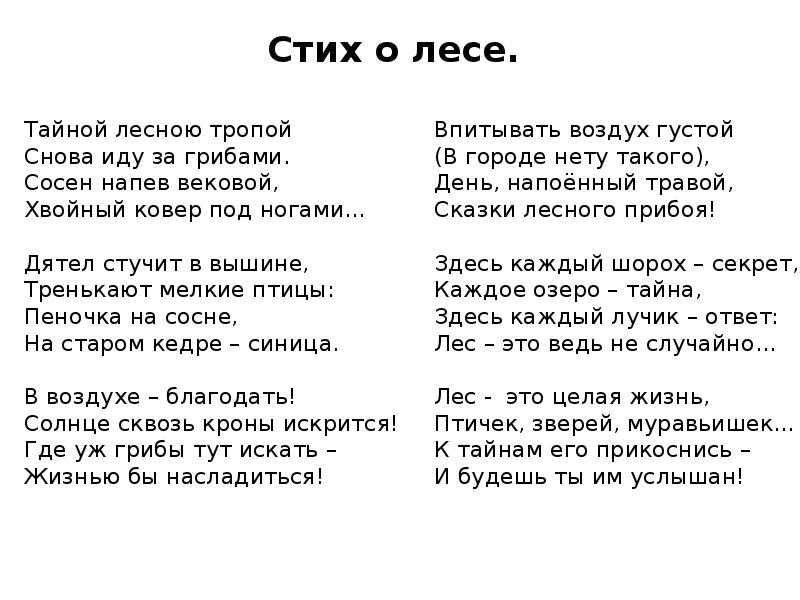 Стих о лесе.

Тайной лесною тропой
Снова иду за грибами.
Сосен напев вековой,
Хвойный ковер под ногами...

Дятел стучит в вышине,
Тренькают мелкие птицы:
Пеночка на сосне,
На старом кедре – синица.

В воздухе – благодать!
Солнце сквозь кроны искрится!
Где уж грибы тут искать –
Жизнью бы насладиться!

Впитывать воздух густой
(В городе нету такого),
День, напоённый травой,
Сказки лесного прибоя!

Здесь каждый шорох – секрет,
Каждое озеро – тайна,
Здесь каждый лучик – ответ:
Лес – это ведь не случайно...

Лес - это целая жизнь,
Птичек, зверей, муравьишек...
К тайнам его прикоснись –
И будешь ты им услышан!